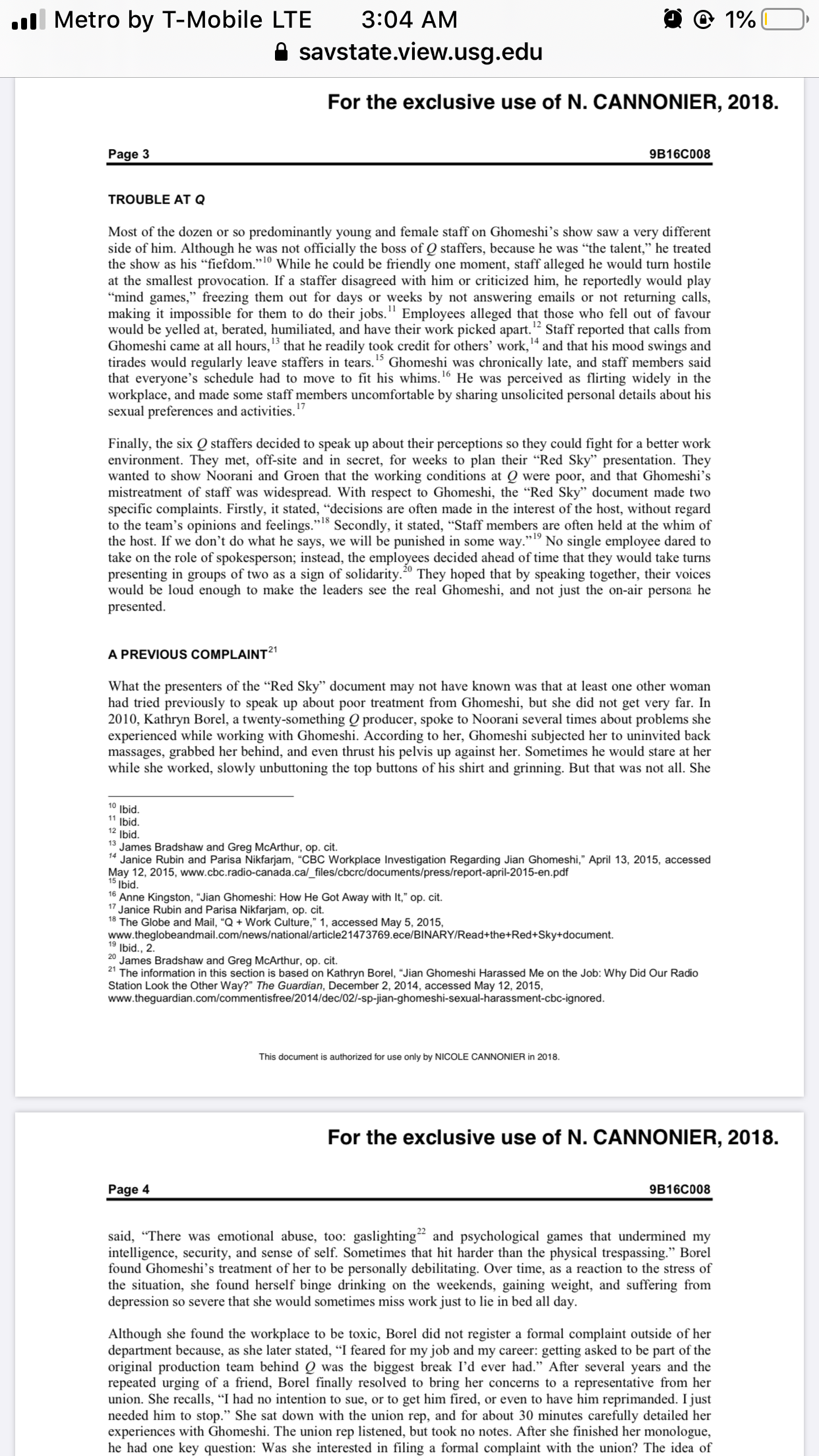 Metro by T-Mobile LTE 3:04 AM 1%
savstate.view.usg.edu

For the exclusive use of N. CANNONIER, 2018.

Page 3 9B16C008

TROUBLE AT Q

Most of the dozen or so predominantly young and female staff on Ghomeshi's show saw a very different side of him. Although he was not officially the boss of Q staffers, because he was "the talent," he treated the show as his "fiefdom."$^{10}$ While he could be friendly one moment, staff alleged he would turn hostile at the smallest provocation. If a staffer disagreed with him or criticized him, he reportedly would play "mind games," freezing them out for days or weeks by not answering emails or not returning calls, making it impossible for them to do their jobs.$^{11}$ Employees alleged that those who fell out of favour would be yelled at, berated, humiliated, and have their work picked apart.$^{12}$ Staff reported that calls from Ghomeshi came at all hours,$^{13}$ that he readily took credit for others' work,$^{14}$ and that his mood swings and tirades would regularly leave staffers in tears.$^{15}$ Ghomeshi was chronically late, and staff members said that everyone's schedule had to move to fit his whims.$^{16}$ He was perceived as flirting widely in the workplace, and made some staff members uncomfortable by sharing unsolicited personal details about his sexual preferences and activities.$^{17}$

Finally, the six Q staffers decided to speak up about their perceptions so they could fight for a better work environment. They met, off-site and in secret, for weeks to plan their "Red Sky" presentation. They wanted to show Noorani and Groen that the working conditions at Q were poor, and that Ghomeshi's mistreatment of staff was widespread. With respect to Ghomeshi, the "Red Sky" document made two specific complaints. Firstly, it stated, "decisions are often made in the interest of the host, without regard to the team's opinions and feelings."$^{18}$ Secondly, it stated, "Staff members are often held at the whim of the host. If we don't do what he says, we will be punished in some way."$^{19}$ No single employee dared to take on the role of spokesperson; instead, the employees decided ahead of time that they would take turns presenting in groups of two as a sign of solidarity.$^{20}$ They hoped that by speaking together, their voices would be loud enough to make the leaders see the real Ghomeshi, and not just the on-air persona he presented.

A PREVIOUS COMPLAINT$^{21}$

What the presenters of the "Red Sky" document may not have known was that at least one other woman had tried previously to speak up about poor treatment from Ghomeshi, but she did not get very far. In 2010, Kathryn Borel, a twenty-something Q producer, spoke to Noorani several times about problems she experienced while working with Ghomeshi. According to her, Ghomeshi subjected her to uninvited back massages, grabbed her behind, and even thrust his pelvis up against her. Sometimes he would stare at her while she worked, slowly unbuttoning the top buttons of his shirt and grinning. But that was not all. She

$^{10}$ Ibid.
$^{11}$ Ibid.
$^{12}$ Ibid.
$^{13}$ James Bradshaw and Greg McArthur, op. cit.
$^{14}$ Janice Rubin and Parisa Nikfarjam, "CBC Workplace Investigation Regarding Jian Ghomeshi," April 13, 2015, accessed May 12, 2015, www.cbc.radio-canada.ca/_files/cbcrc/documents/press/report-april-2015-en.pdf
$^{15}$ Ibid.
$^{16}$ Anne Kingston, "Jian Ghomeshi: How He Got Away with It," op. cit.
$^{17}$ Janice Rubin and Parisa Nikfarjam, op. cit.
$^{18}$ The Globe and Mail, "Q + Work Culture," 1, accessed May 5, 2015, www.theglobeandmail.com/news/national/article21473769.ece/BINARY/Read+the+Red+Sky+document.
$^{19}$ Ibid., 2.
$^{20}$ James Bradshaw and Greg McArthur, op. cit.
$^{21}$ The information in this section is based on Kathryn Borel, "Jian Ghomeshi Harassed Me on the Job: Why Did Our Radio Station Look the Other Way?" The Guardian, December 2, 2014, accessed May 12, 2015, www.theguardian.com/commentisfree/2014/dec/02/-sp-jian-ghomeshi-sexual-harassment-cbc-ignored.

This document is authorized for use only by NICOLE CANNONIER in 2018.

For the exclusive use of N. CANNONIER, 2018.

Page 4 9B16C008

said, "There was emotional abuse, too: gaslighting$^{22}$ and psychological games that undermined my intelligence, security, and sense of self. Sometimes that hit harder than the physical trespassing." Borel found Ghomeshi's treatment of her to be personally debilitating. Over time, as a reaction to the stress of the situation, she found herself binge drinking on the weekends, gaining weight, and suffering from depression so severe that she would sometimes miss work just to lie in bed all day.

Although she found the workplace to be toxic, Borel did not register a formal complaint outside of her department because, as she later stated, "I feared for my job and my career: getting asked to be part of the original production team behind Q was the biggest break I'd ever had." After several years and the repeated urging of a friend, Borel finally resolved to bring her concerns to a representative from her union. She recalls, "I had no intention to sue, or to get him fired, or even to have him reprimanded. I just needed him to stop." She sat down with the union rep, and for about 30 minutes carefully detailed her experiences with Ghomeshi. The union rep listened, but took no notes. After she finished her monologue, he had one key question: Was she interested in filing a formal complaint with the union? The idea of